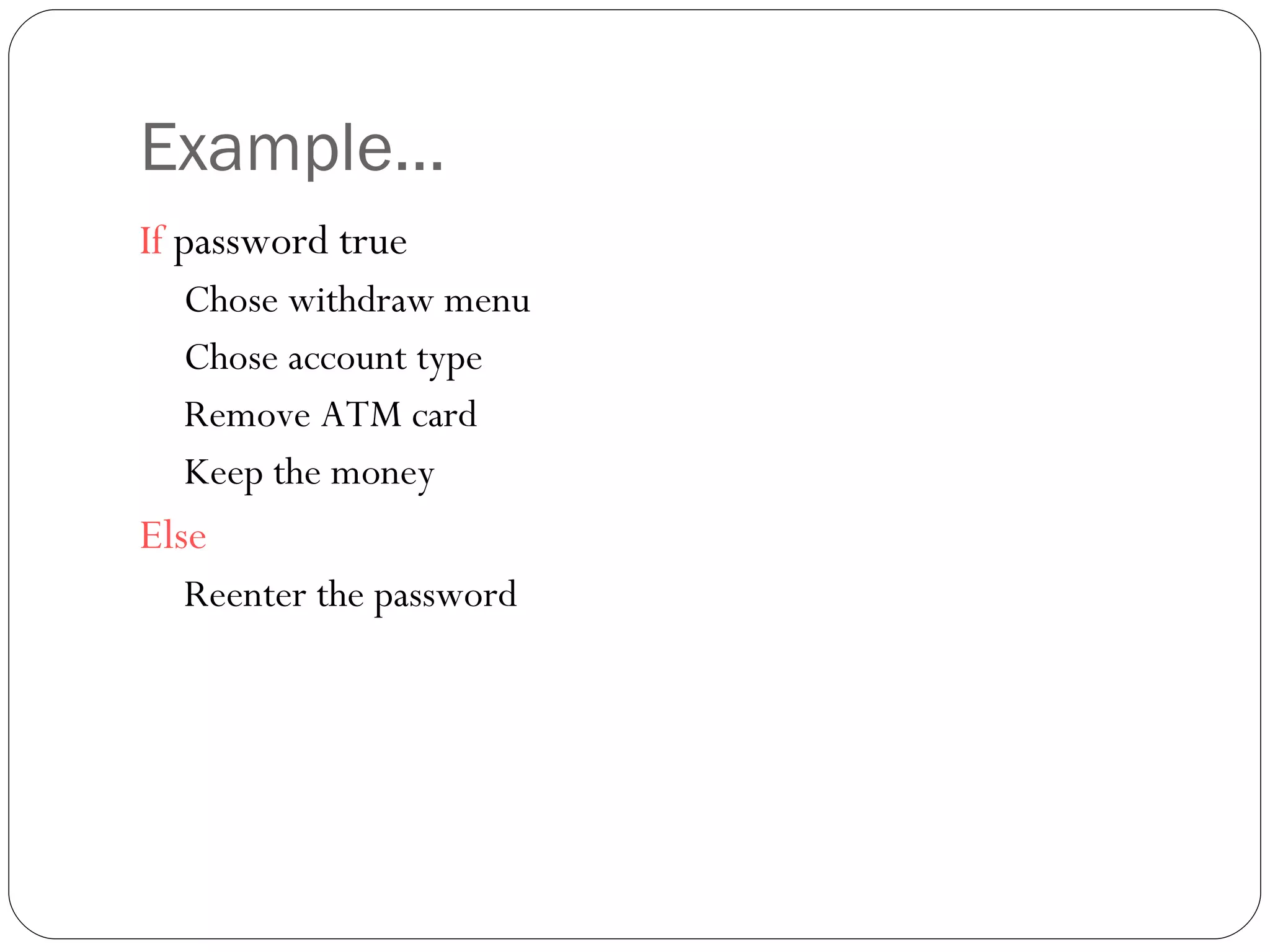 Example…

If password true

Chose withdraw menu

Chose account type

Remove ATM card

Keep the money

Else

Reenter the password